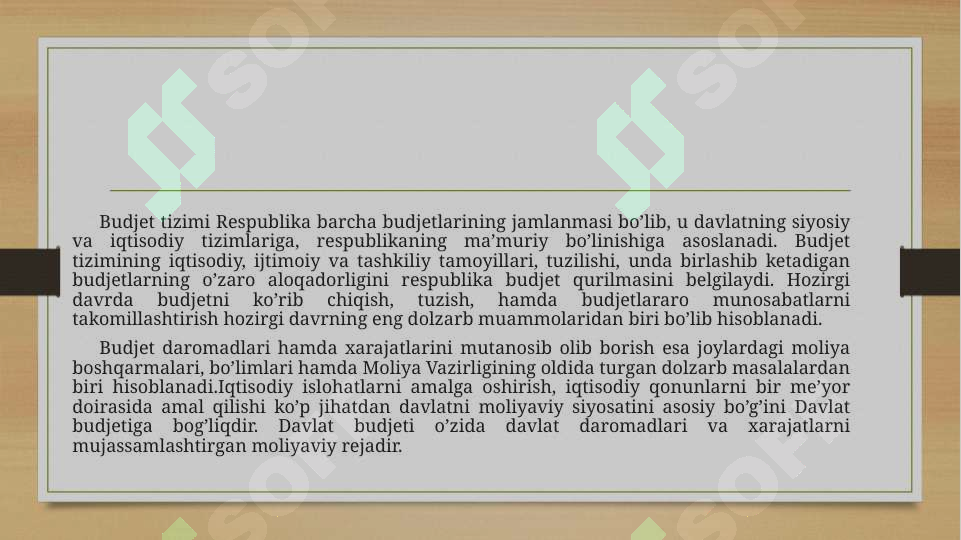 Budjet tizimi Respublika barcha budjetlarining jamlanmasi bo’lib, u davlatning siyosiy va iqtisodiy tizimlariga, respublikaning ma’muriy bo’linishiga asoslanadi. Budjet tizimining iqtisodiy, ijtimoiy va tashkiliy tamoyillari, tuzilishi, unda birlashib ketadigan budjetlarning o’zaro aloqadorligini respublika budjet qurilmasini belgilaydi. Hozirgi davrda budjetni ko’rib chiqish, tuzish, hamda budjetlararo munosabatlarni takomillashtirish hozirgi davrning eng dolzarb muammolaridan biri bo’lib hisoblanadi.

Budjet daromadlari hamda xarajatlarini mutanosib olib borish esa joylardagi moliya boshqarmalari, bo’limlari hamda Moliya Vazirligining oldida turgan dolzarb masalalardan biri hisoblanadi.Iqtisodiy islohatlarni amalga oshirish, iqtisodiy qonunlarni bir me’yor doirasida amal qilishi ko’p jihatdan davlatni moliyaviy siyosatini asosiy bo’g’ini Davlat budjetiga bog’liqdir. Davlat budjeti o’zida davlat daromadlari va xarajatlarni mujassamlashtirgan moliyaviy rejadir.